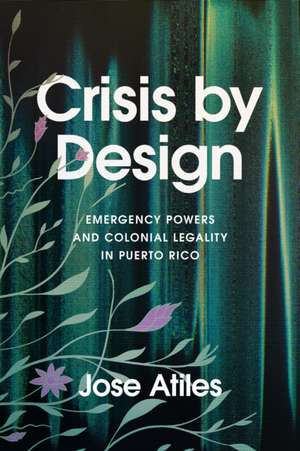 Crisis by Design

EMERGENCY POWERS AND COLONIAL LEGALITY IN PUERTO RICO

Jose Atiles